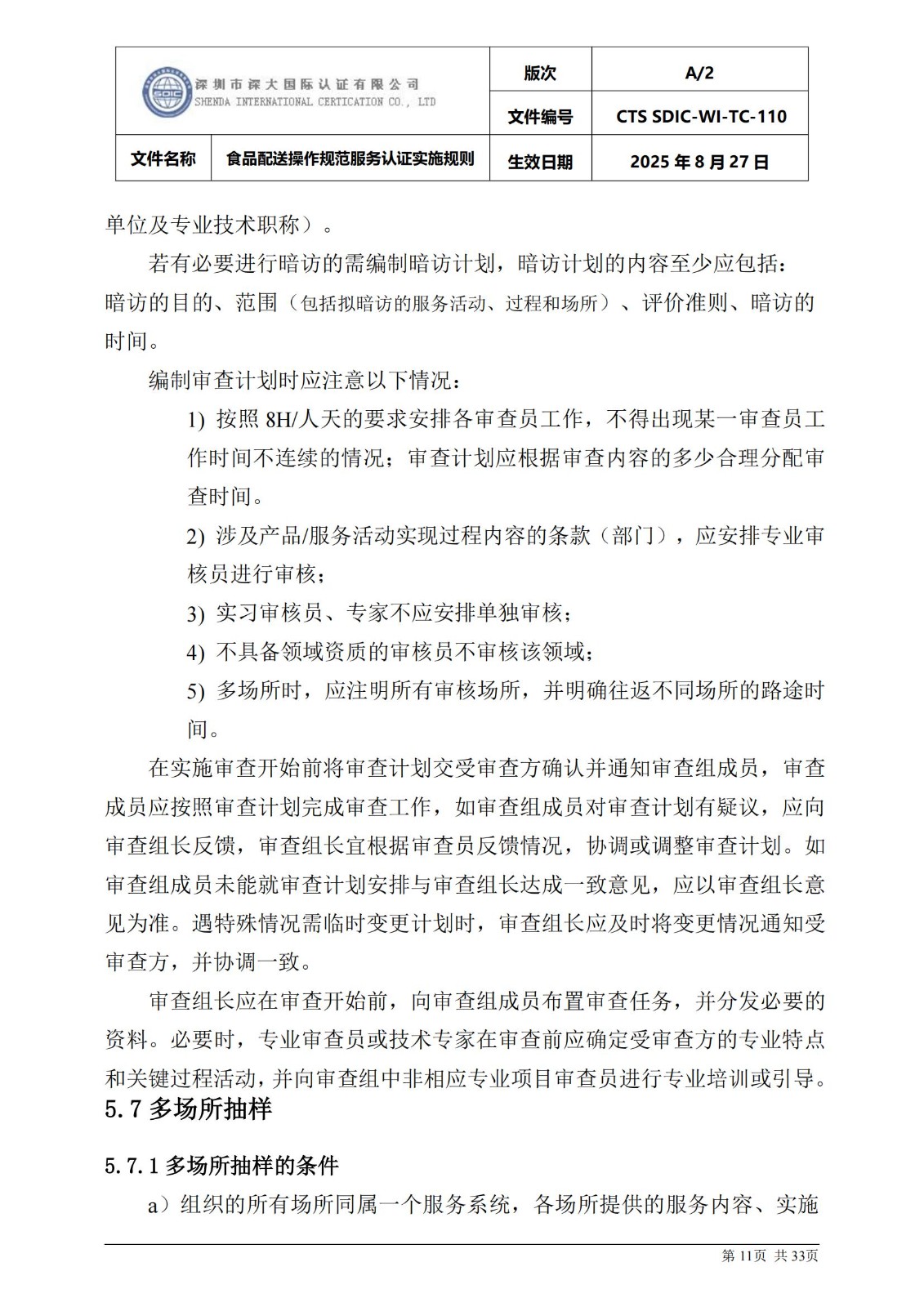 | SDIC 深圳市深大国际认证有限公司 SHENDA INTERNATIONAL CERTICATION CO., LTD | | 版次 | A/2 |
|---|---|---|---|
| | | 文件编号 | CTS SDIC-WI-TC-110 |
| 文件名称 | 食品配送操作规范服务认证实施规则 | 生效日期 | 2025 年 8 月 27 日 |

单位及专业技术职称）。

若有必要进行暗访的需编制暗访计划，暗访计划的内容至少应包括：暗访的目的、范围（包括拟暗访的服务活动、过程和场所）、评价准则、暗访的时间。

编制审查计划时应注意以下情况：

1) 按照 8H/人天的要求安排各审查员工作，不得出现某一审查员工作时间不连续的情况；审查计划应根据审查内容的多少合理分配审查时间。

2) 涉及产品/服务活动实现过程内容的条款（部门），应安排专业审核员进行审核；

3) 实习审核员、专家不应安排单独审核；

4) 不具备领域资质的审核员不审核该领域；

5) 多场所时，应注明所有审核场所，并明确往返不同场所的路途时间。

在实施审查开始前将审查计划交受审查方确认并通知审查组成员，审查成员应按照审查计划完成审查工作，如审查组成员对审查计划有疑议，应向审查组长反馈，审查组长宜根据审查员反馈情况，协调或调整审查计划。如审查组成员未能就审查计划安排与审查组长达成一致意见，应以审查组长意见为准。遇特殊情况需临时变更计划时，审查组长应及时将变更情况通知受审查方，并协调一致。

审查组长应在审查开始前，向审查组成员布置审查任务，并分发必要的资料。必要时，专业审查员或技术专家在审查前应确定受审查方的专业特点和关键过程活动，并向审查组中非相应专业项目审查员进行专业培训或引导。

5.7 多场所抽样

5.7.1 多场所抽样的条件

a）组织的所有场所同属一个服务系统，各场所提供的服务内容、实施

第 11页 共 33页